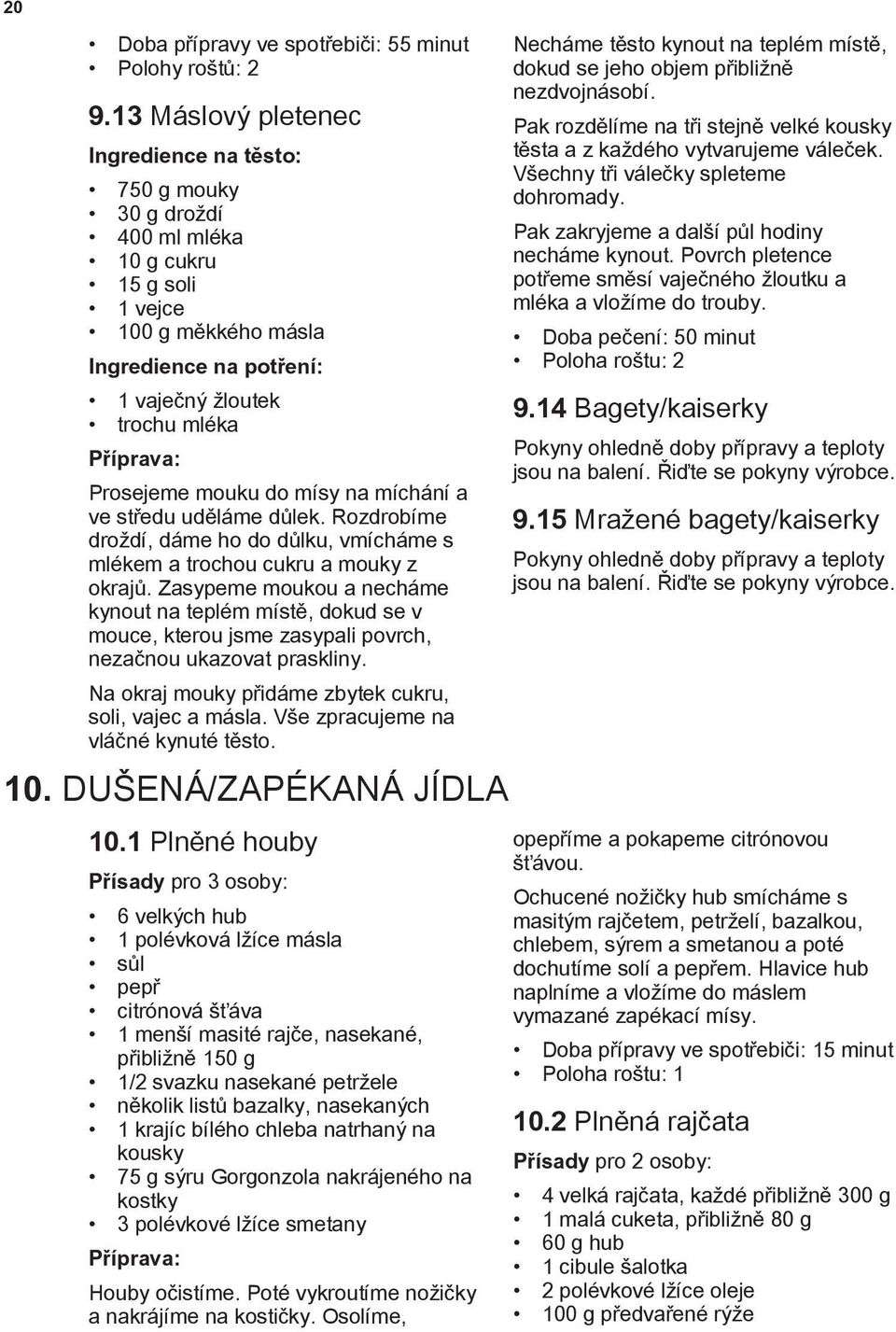 20

• Doba přípravy ve spotřebiči: 55 minut
• Polohy roštů: 2

9.13 Máslový pletenec

Ingredience na těsto:

• 750 g mouky
• 30 g droždí
• 400 ml mléka
• 10 g cukru
• 15 g soli
• 1 vejce
• 100 g měkkého másla

Ingredience na potření:

• 1 vaječný žloutek
• trochu mléka

Příprava:

Prosejeme mouku do mísy na míchání a ve středu uděláme důlek. Rozdrobíme droždí, dáme ho do důlku, vmícháme s mlékem a trochou cukru a mouky z okrajů. Zasypeme moukou a necháme kynout na teplém místě, dokud se v mouce, kterou jsme zasypali povrch, nezačnou ukazovat praskliny.

Na okraj mouky přidáme zbytek cukru, soli, vajec a másla. Vše zpracujeme na vláčné kynuté těsto.

Necháme těsto kynout na teplém místě, dokud se jeho objem přibližně nezdvojnásobí.

Pak rozdělíme na tři stejně velké kousky těsta a z každého vytvarujeme váleček. Všechny tři válečky spleteme dohromady.

Pak zakryjeme a další půl hodiny necháme kynout. Povrch pletence potřeme směsí vaječného žloutku a mléka a vložíme do trouby.

• Doba pečení: 50 minut
• Poloha roštu: 2

9.14 Bagety/kaiserky

Pokyny ohledně doby přípravy a teploty jsou na balení. Řiďte se pokyny výrobce.

9.15 Mražené bagety/kaiserky

Pokyny ohledně doby přípravy a teploty jsou na balení. Řiďte se pokyny výrobce.

10. DUŠENÁ/ZAPÉKANÁ JÍDLA

10.1 Plněné houby

Přísady pro 3 osoby:

• 6 velkých hub
• 1 polévková lžíce másla
• sůl
• pepř
• citrónová šťáva
• 1 menší masité rajče, nasekané, přibližně 150 g
• 1/2 svazku nasekané petržele
• několik listů bazalky, nasekaných
• 1 krajíc bílého chleba natrhaný na kousky
• 75 g sýru Gorgonzola nakrájeného na kostky
• 3 polévkové lžíce smetany

Příprava:

Houby očistíme. Poté vykroutíme nožičky a nakrájíme na kostičky. Osolíme, opepříme a pokapeme citrónovou šťávou.

Ochucené nožičky hub smícháme s masitým rajčetem, petrželí, bazalkou, chlebem, sýrem a smetanou a poté dochutíme solí a pepřem. Hlavice hub naplníme a vložíme do máslem vymazané zapékací mísy.

• Doba přípravy ve spotřebiči: 15 minut
• Poloha roštu: 1

10.2 Plněná rajčata

Přísady pro 2 osoby:

• 4 velká rajčata, každé přibližně 300 g
• 1 malá cuketa, přibližně 80 g
• 60 g hub
• 1 cibule šalotka
• 2 polévkové lžíce oleje
• 100 g předvařené rýže